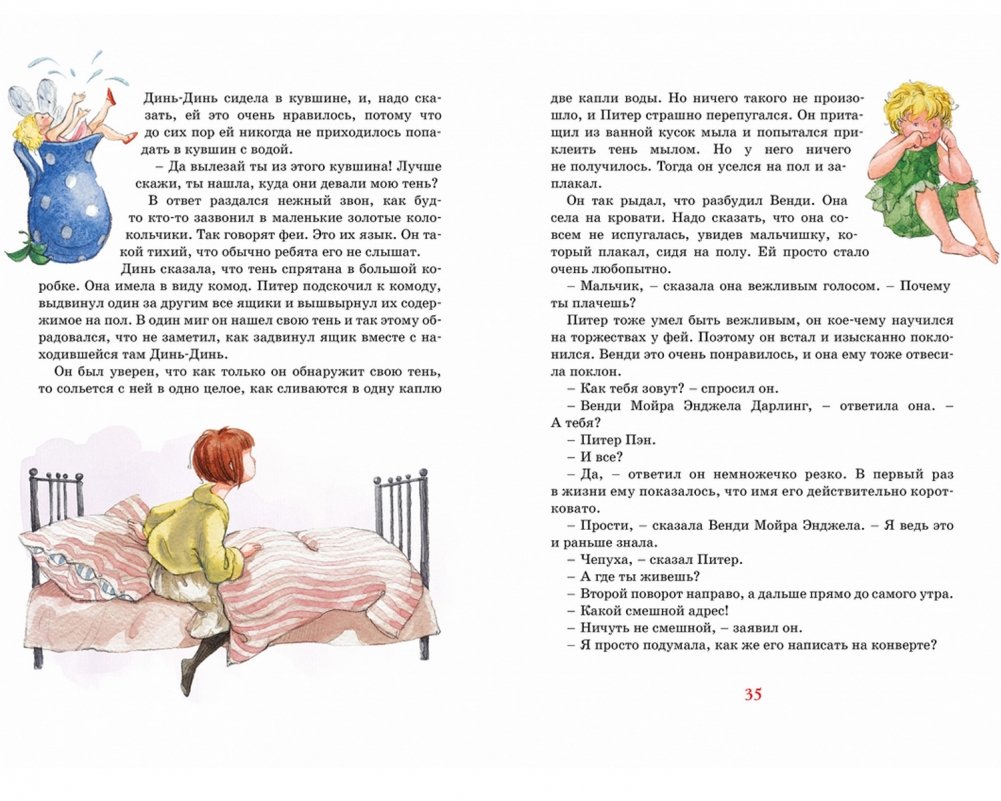 Динь-Динь сидела в кувшине, и, надо сказать, ей это очень нравилось, потому что до сих пор ей никогда не приходилось попадать в кувшин с водой.

– Да вылезай ты из этого кувшина! Лучше скажи, ты нашла, куда они девали мою тень?

В ответ раздался нежный звон, как будто кто-то зазвонил в маленькие золотые колокольчики. Так говорят феи. Это их язык. Он такой тихий, что обычно ребята его не слышат.

Динь сказала, что тень спрятана в большой коробке. Она имела в виду комод. Питер подскочил к комоду, выдвинул один за другим все ящики и вышвырнул их содержимое на пол. В один миг он нашел свою тень и так этому обрадовался, что не заметил, как задвинул ящик вместе с находившейся там Динь-Динь.

Он был уверен, что как только он обнаружит свою тень, то сольется с ней в одно целое, как сливаются в одну каплю две капли воды. Но ничего такого не произошло, и Питер страшно перепугался. Он притащил из ванной кусок мыла и попытался приклеить тень мылом. Но у него ничего не получилось. Тогда он уселся на пол и заплакал.

Он так рыдал, что разбудил Венди. Она села на кровати. Надо сказать, что она совсем не испугалась, увидев мальчишку, который плакал, сидя на полу. Ей просто стало очень любопытно.

– Мальчик, – сказала она вежливым голосом. – Почему ты плачешь?

Питер тоже умел быть вежливым, он кое-чему научился на торжествах у фей. Поэтому он встал и изысканно поклонился. Венди это очень понравилось, и она ему тоже отвесила поклон.

– Как тебя зовут? – спросил он.

– Венди Мойра Энджела Дарлинг, – ответила она. – А тебя?

– Питер Пэн.

– И все?

– Да, – ответил он немножечко резко. В первый раз в жизни ему показалось, что имя его действительно коротковато.

– Прости, – сказала Венди Мойра Энджела. – Я ведь это и раньше знала.

– Чепуха, – сказал Питер.

– А где ты живешь?

– Второй поворот направо, а дальше прямо до самого утра.

– Какой смешной адрес!

– Ничуть не смешной, – заявил он.

– Я просто подумала, как же его написать на конверте?

35